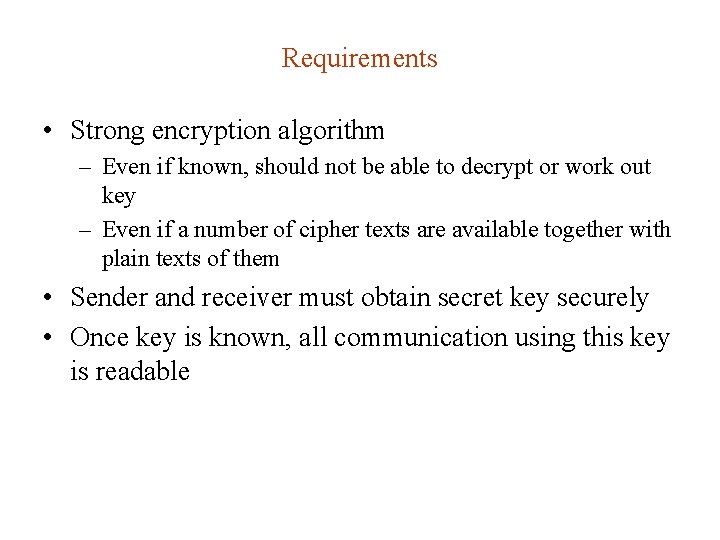 Requirements

• Strong encryption algorithm
– Even if known, should not be able to decrypt or work out key
– Even if a number of cipher texts are available together with plain texts of them
• Sender and receiver must obtain secret key securely
• Once key is known, all communication using this key is readable